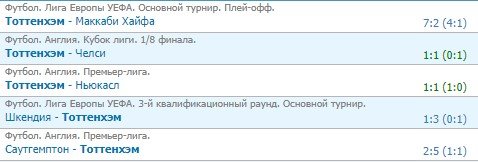 Футбол. Лига Европы УЕФА. Основной турнир. Плей-офф.
Тоттенхэм - Маккаби Хайфа
7:2 (4:1)

Футбол. Англия. Кубок лиги. 1/8 финала.
Тоттенхэм - Челси
1:1 (0:1)

Футбол. Англия. Премьер-лига.
Тоттенхэм - Ньюкасл
1:1 (1:0)

Футбол. Лига Европы УЕФА. 3-й квалификационный раунд. Основной турнир.
Шкендия - Тоттенхэм
1:3 (0:1)

Футбол. Англия. Премьер-лига.
Саутгемптон - Тоттенхэм
2:5 (1:1)